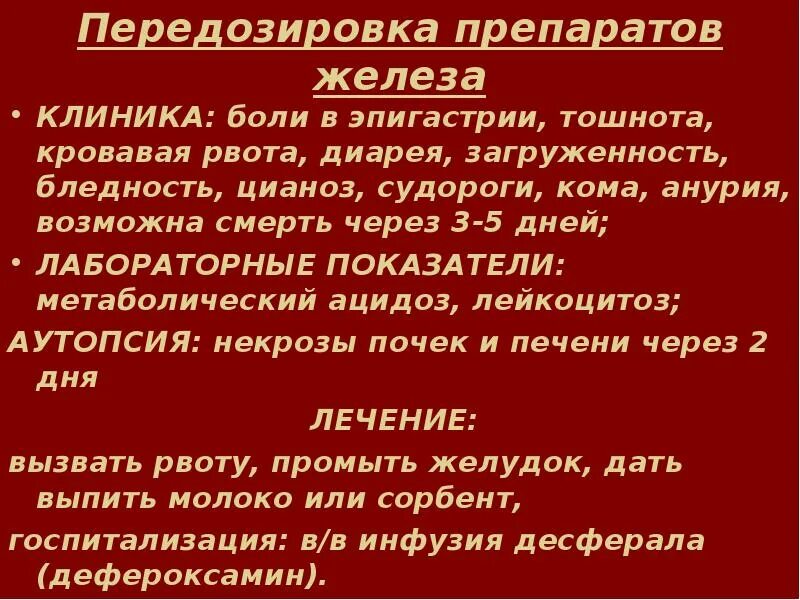 Передозировка препаратов железа

• КЛИНИКА: боли в эпигастрии, тошнота, кровавая рвота, диарея, загруженность, бледность, цианоз, судороги, кома, анурия, возможна смерть через 3-5 дней;

• ЛАБОРАТОРНЫЕ ПОКАЗАТЕЛИ: метаболический ацидоз, лейкоцитоз;

АУТОПСИЯ: некрозы почек и печени через 2 дня

ЛЕЧЕНИЕ:

вызвать рвоту, промыть желудок, дать выпить молоко или сорбент,

госпитализация: в/в инфузия десферала (дефероксамин).